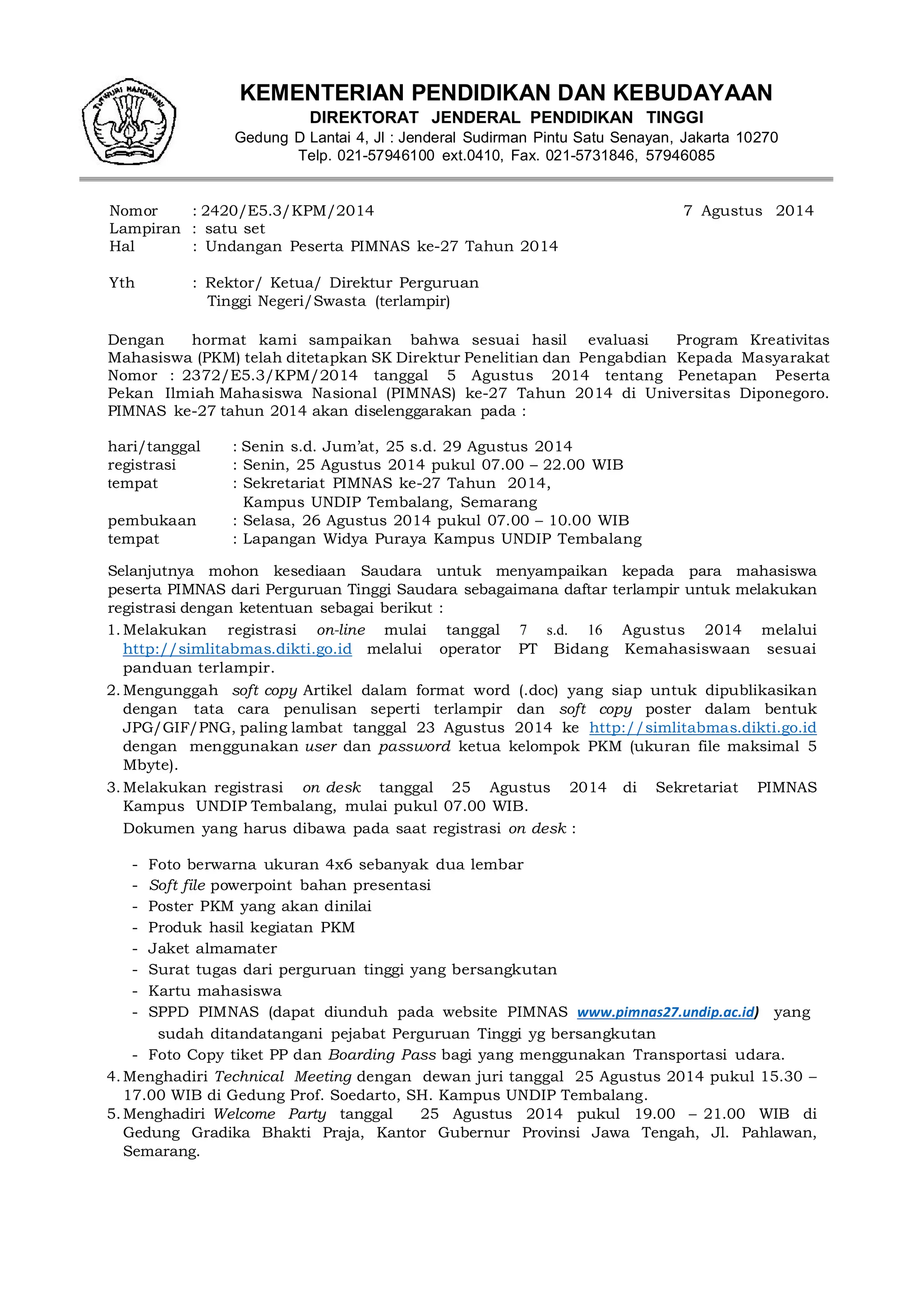 TUT WURI HANDAYANI

KEMENTERIAN PENDIDIKAN DAN KEBUDAYAAN
DIREKTORAT JENDERAL PENDIDIKAN TINGGI
Gedung D Lantai 4, Jl : Jenderal Sudirman Pintu Satu Senayan, Jakarta 10270
Telp. 021-57946100 ext.0410, Fax. 021-5731846, 57946085

Nomor : 2420/E5.3/KPM/2014 7 Agustus 2014
Lampiran : satu set
Hal : Undangan Peserta PIMNAS ke-27 Tahun 2014

Yth : Rektor/ Ketua/ Direktur Perguruan Tinggi Negeri/Swasta (terlampir)

Dengan hormat kami sampaikan bahwa sesuai hasil evaluasi Program Kreativitas Mahasiswa (PKM) telah ditetapkan SK Direktur Penelitian dan Pengabdian Kepada Masyarakat Nomor : 2372/E5.3/KPM/2014 tanggal 5 Agustus 2014 tentang Penetapan Peserta Pekan Ilmiah Mahasiswa Nasional (PIMNAS) ke-27 Tahun 2014 di Universitas Diponegoro. PIMNAS ke-27 tahun 2014 akan diselenggarakan pada :

hari/tanggal : Senin s.d. Jum'at, 25 s.d. 29 Agustus 2014
registrasi : Senin, 25 Agustus 2014 pukul 07.00 – 22.00 WIB
tempat : Sekretariat PIMNAS ke-27 Tahun 2014, Kampus UNDIP Tembalang, Semarang
pembukaan : Selasa, 26 Agustus 2014 pukul 07.00 – 10.00 WIB
tempat : Lapangan Widya Puraya Kampus UNDIP Tembalang

Selanjutnya mohon kesediaan Saudara untuk menyampaikan kepada para mahasiswa peserta PIMNAS dari Perguruan Tinggi Saudara sebagaimana daftar terlampir untuk melakukan registrasi dengan ketentuan sebagai berikut :
1. Melakukan registrasi on-line mulai tanggal 7 s.d. 16 Agustus 2014 melalui http://simlitabmas.dikti.go.id melalui operator PT Bidang Kemahasiswaan sesuai panduan terlampir.
2. Mengunggah soft copy Artikel dalam format word (.doc) yang siap untuk dipublikasikan dengan tata cara penulisan seperti terlampir dan soft copy poster dalam bentuk JPG/GIF/PNG, paling lambat tanggal 23 Agustus 2014 ke http://simlitabmas.dikti.go.id dengan menggunakan user dan password ketua kelompok PKM (ukuran file maksimal 5 Mbyte).
3. Melakukan registrasi on desk tanggal 25 Agustus 2014 di Sekretariat PIMNAS Kampus UNDIP Tembalang, mulai pukul 07.00 WIB.
Dokumen yang harus dibawa pada saat registrasi on desk :

- Foto berwarna ukuran 4x6 sebanyak dua lembar
- Soft file powerpoint bahan presentasi
- Poster PKM yang akan dinilai
- Produk hasil kegiatan PKM
- Jaket almamater
- Surat tugas dari perguruan tinggi yang bersangkutan
- Kartu mahasiswa
- SPPD PIMNAS (dapat diunduh pada website PIMNAS www.pimnas27.undip.ac.id) yang sudah ditandatangani pejabat Perguruan Tinggi yg bersangkutan
- Foto Copy tiket PP dan Boarding Pass bagi yang menggunakan Transportasi udara.
4. Menghadiri Technical Meeting dengan dewan juri tanggal 25 Agustus 2014 pukul 15.30 – 17.00 WIB di Gedung Prof. Soedarto, SH. Kampus UNDIP Tembalang.
5. Menghadiri Welcome Party tanggal 25 Agustus 2014 pukul 19.00 – 21.00 WIB di Gedung Gradika Bhakti Praja, Kantor Gubernur Provinsi Jawa Tengah, Jl. Pahlawan, Semarang.